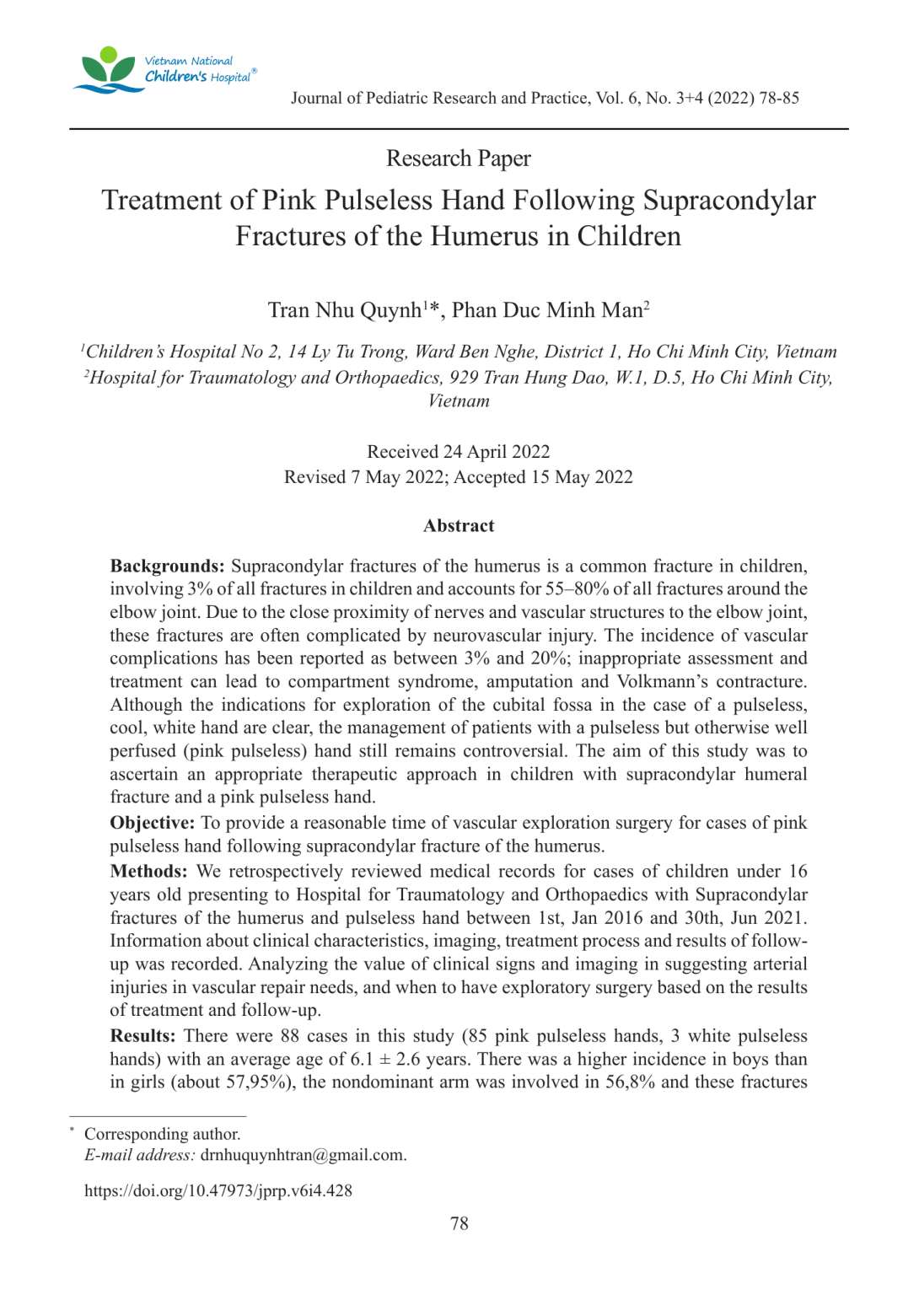 Vietnam National
Children's Hospital®

Journal of Pediatric Research and Practice, Vol. 6, No. 3+4 (2022) 78-85

Research Paper

Treatment of Pink Pulseless Hand Following Supracondylar Fractures of the Humerus in Children

Tran Nhu Quynh$^{1}$*, Phan Duc Minh Man$^{2}$

$^{1}$Children's Hospital No 2, 14 Ly Tu Trong, Ward Ben Nghe, District 1, Ho Chi Minh City, Vietnam
$^{2}$Hospital for Traumatology and Orthopaedics, 929 Tran Hung Dao, W.1, D.5, Ho Chi Minh City, Vietnam

Received 24 April 2022
Revised 7 May 2022; Accepted 15 May 2022

Abstract

Backgrounds: Supracondylar fractures of the humerus is a common fracture in children, involving 3% of all fractures in children and accounts for 55–80% of all fractures around the elbow joint. Due to the close proximity of nerves and vascular structures to the elbow joint, these fractures are often complicated by neurovascular injury. The incidence of vascular complications has been reported as between 3% and 20%; inappropriate assessment and treatment can lead to compartment syndrome, amputation and Volkmann's contracture. Although the indications for exploration of the cubital fossa in the case of a pulseless, cool, white hand are clear, the management of patients with a pulseless but otherwise well perfused (pink pulseless) hand still remains controversial. The aim of this study was to ascertain an appropriate therapeutic approach in children with supracondylar humeral fracture and a pink pulseless hand.

Objective: To provide a reasonable time of vascular exploration surgery for cases of pink pulseless hand following supracondylar fracture of the humerus.

Methods: We retrospectively reviewed medical records for cases of children under 16 years old presenting to Hospital for Traumatology and Orthopaedics with Supracondylar fractures of the humerus and pulseless hand between 1st, Jan 2016 and 30th, Jun 2021. Information about clinical characteristics, imaging, treatment process and results of follow-up was recorded. Analyzing the value of clinical signs and imaging in suggesting arterial injuries in vascular repair needs, and when to have exploratory surgery based on the results of treatment and follow-up.

Results: There were 88 cases in this study (85 pink pulseless hands, 3 white pulseless hands) with an average age of 6.1 ± 2.6 years. There was a higher incidence in boys than in girls (about 57,95%), the nondominant arm was involved in 56,8% and these fractures

* Corresponding author.
E-mail address: drnhuquynhtran@gmail.com.

https://doi.org/10.47973/jprp.v6i4.428

78